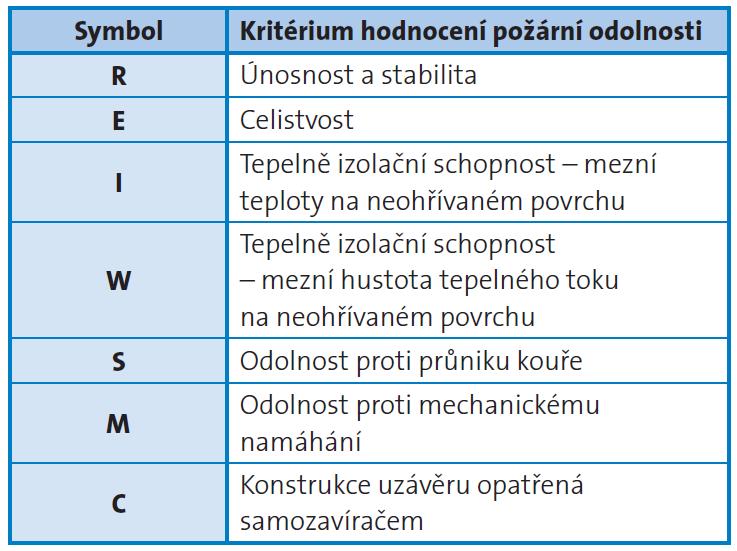 | Symbol | Kritérium hodnocení požární odolnosti |
|---|---|
| R | Únosnost a stabilita |
| E | Celistvost |
| I | Tepelně izolační schopnost – mezní teploty na neohřívaném povrchu |
| W | Tepelně izolační schopnost – mezní hustota tepelného toku na neohřívaném povrchu |
| S | Odolnost proti průniku kouře |
| M | Odolnost proti mechanickému namáhání |
| C | Konstrukce uzávěru opatřená samozavíračem |